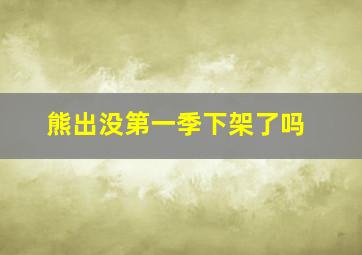 熊出没第一季下架了吗